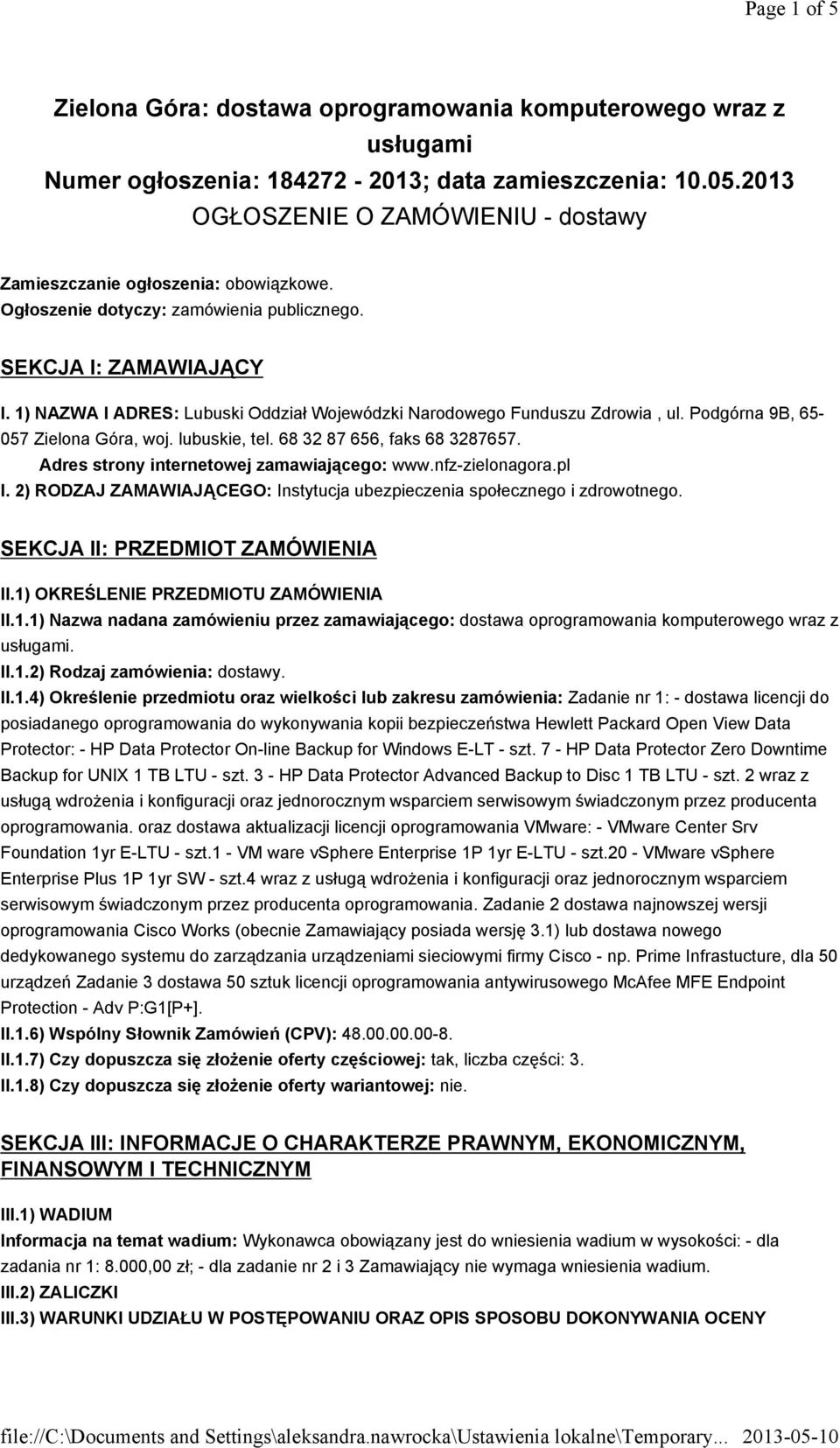 Page 1 of 5

Zielona Góra: dostawa oprogramowania komputerowego wraz z usługami
Numer ogłoszenia: 184272 - 2013; data zamieszczenia: 10.05.2013
OGŁOSZENIE O ZAMÓWIENIU - dostawy

Zamieszczanie ogłoszenia: obowiązkowe.
Ogłoszenie dotyczy: zamówienia publicznego.

SEKCJA I: ZAMAWIAJĄCY

I. 1) NAZWA I ADRES: Lubuski Oddział Wojewódzki Narodowego Funduszu Zdrowia , ul. Podgórna 9B, 65-057 Zielona Góra, woj. lubuskie, tel. 68 32 87 656, faks 68 3287657.
Adres strony internetowej zamawiającego: www.nfz-zielonagora.pl
I. 2) RODZAJ ZAMAWIAJĄCEGO: Instytucja ubezpieczenia społecznego i zdrowotnego.

SEKCJA II: PRZEDMIOT ZAMÓWIENIA

II.1) OKREŚLENIE PRZEDMIOTU ZAMÓWIENIA
II.1.1) Nazwa nadana zamówieniu przez zamawiającego: dostawa oprogramowania komputerowego wraz z usługami.
II.1.2) Rodzaj zamówienia: dostawy.
II.1.4) Określenie przedmiotu oraz wielkości lub zakresu zamówienia: Zadanie nr 1: - dostawa licencji do posiadanego oprogramowania do wykonywania kopii bezpieczeństwa Hewlett Packard Open View Data Protector: - HP Data Protector On-line Backup for Windows E-LT - szt. 7 - HP Data Protector Zero Downtime Backup for UNIX 1 TB LTU - szt. 3 - HP Data Protector Advanced Backup to Disc 1 TB LTU - szt. 2 wraz z usługą wdrożenia i konfiguracji oraz jednorocznym wsparciem serwisowym świadczonym przez producenta oprogramowania. oraz dostawa aktualizacji licencji oprogramowania VMware: - VMware Center Srv Foundation 1yr E-LTU - szt.1 - VM ware vSphere Enterprise 1P 1yr E-LTU - szt.20 - VMware vSphere Enterprise Plus 1P 1yr SW - szt.4 wraz z usługą wdrożenia i konfiguracji oraz jednorocznym wsparciem serwisowym świadczonym przez producenta oprogramowania. Zadanie 2 dostawa najnowszej wersji oprogramowania Cisco Works (obecnie Zamawiający posiada wersję 3.1) lub dostawa nowego dedykowanego systemu do zarządzania urządzeniami sieciowymi firmy Cisco - np. Prime Infrastucture, dla 50 urządzeń Zadanie 3 dostawa 50 sztuk licencji oprogramowania antywirusowego McAfee MFE Endpoint Protection - Adv P:G1[P+].
II.1.6) Wspólny Słownik Zamówień (CPV): 48.00.00.00-8.
II.1.7) Czy dopuszcza się złożenie oferty częściowej: tak, liczba części: 3.
II.1.8) Czy dopuszcza się złożenie oferty wariantowej: nie.

SEKCJA III: INFORMACJE O CHARAKTERZE PRAWNYM, EKONOMICZNYM, FINANSOWYM I TECHNICZNYM

III.1) WADIUM
Informacja na temat wadium: Wykonawca obowiązany jest do wniesienia wadium w wysokości: - dla zadania nr 1: 8.000,00 zł; - dla zadanie nr 2 i 3 Zamawiający nie wymaga wniesienia wadium.
III.2) ZALICZKI
III.3) WARUNKI UDZIAŁU W POSTĘPOWANIU ORAZ OPIS SPOSOBU DOKONYWANIA OCENY

file://C:\Documents and Settings\aleksandra.nawrocka\Ustawienia lokalne\Temporary... 2013-05-10